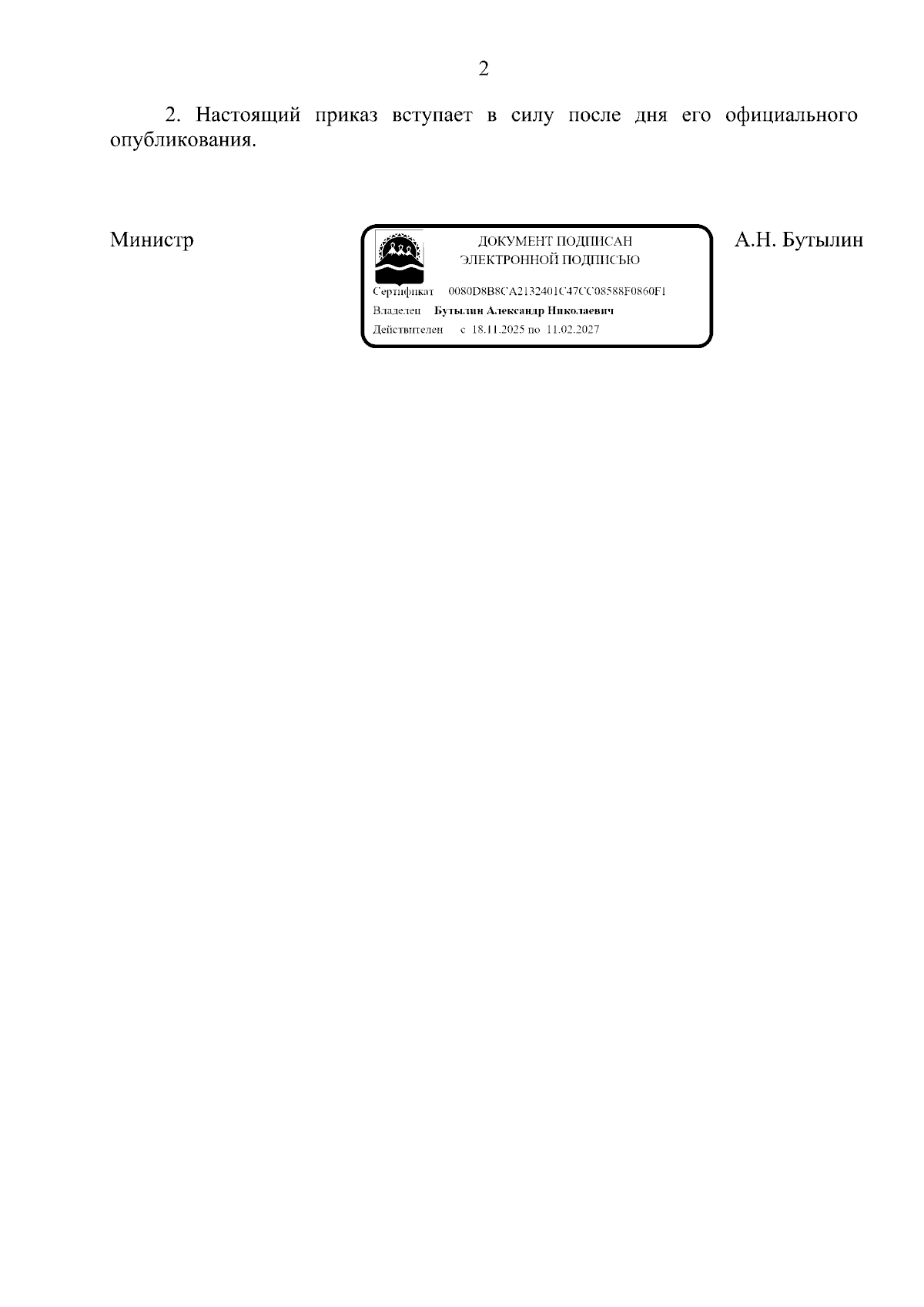 2

2. Настоящий приказ вступает в силу после дня его официального опубликования.

Министр

ДОКУМЕНТ ПОДПИСАН
ЭЛЕКТРОННОЙ ПОДПИСЬЮ

Сертификат 0080D8B8CA2132401C47CC08588F0860F1

Владелец Бутылин Александр Николаевич

Действителен с 18.11.2025 по 11.02.2027

А.Н. Бутылин